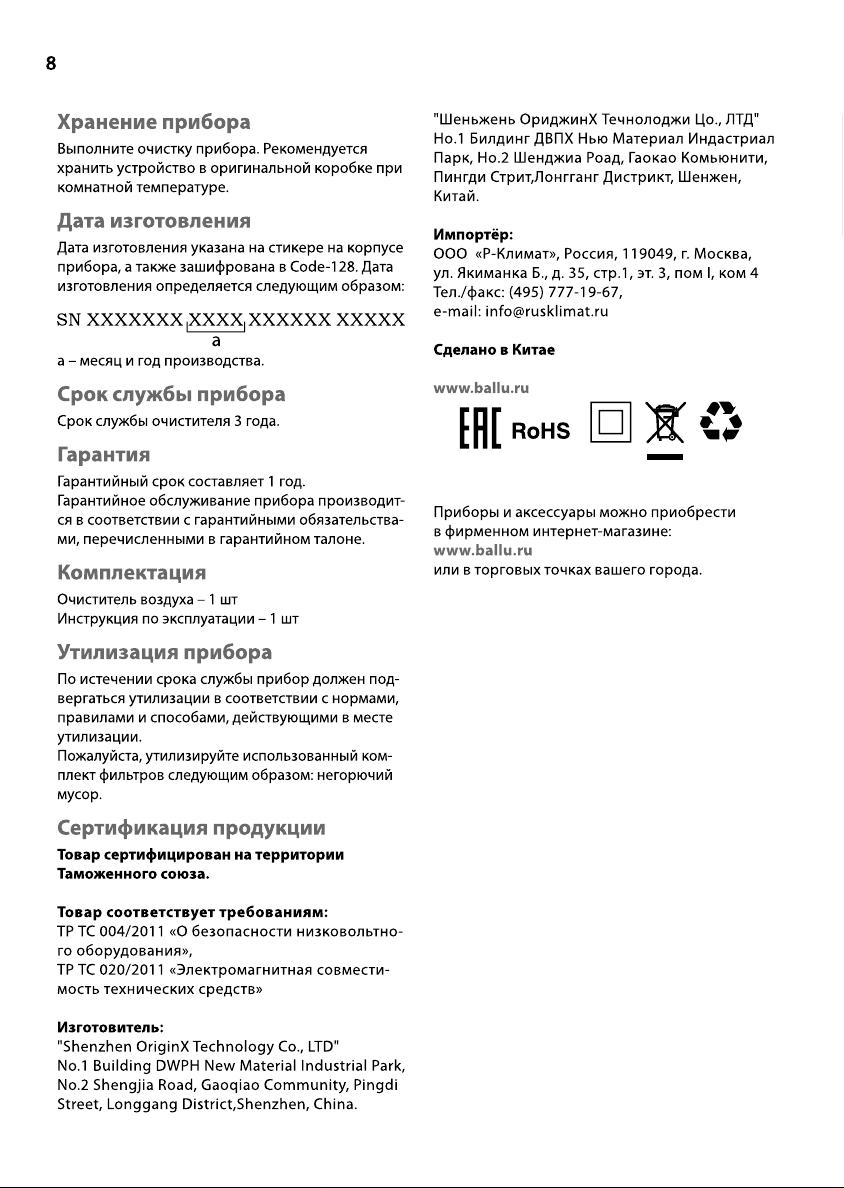 8

Хранение прибора

Выполните очистку прибора. Рекомендуется хранить устройство в оригинальной коробке при комнатной температуре.

Дата изготовления

Дата изготовления указана на стикере на корпусе прибора, а также зашифрована в Code-128. Дата изготовления определяется следующим образом:

SN XXXXXXX XXXX XXXXXX XXXXX
a

а – месяц и год производства.

Срок службы прибора

Срок службы очистителя 3 года.

Гарантия

Гарантийный срок составляет 1 год.
Гарантийное обслуживание прибора производится в соответствии с гарантийными обязательствами, перечисленными в гарантийном талоне.

Комплектация

Очиститель воздуха – 1 шт
Инструкция по эксплуатации – 1 шт

Утилизация прибора

По истечении срока службы прибор должен подвергаться утилизации в соответствии с нормами, правилами и способами, действующими в месте утилизации.
Пожалуйста, утилизируйте использованный комплект фильтров следующим образом: негорючий мусор.

Сертификация продукции

Товар сертифицирован на территории Таможенного союза.

Товар соответствует требованиям:
ТР ТС 004/2011 «О безопасности низковольтного оборудования»,
ТР ТС 020/2011 «Электромагнитная совместимость технических средств»

Изготовитель:
"Shenzhen OriginX Technology Co., LTD"
No.1 Building DWPH New Material Industrial Park, No.2 Shengjia Road, Gaoqiao Community, Pingdi Street, Longgang District,Shenzhen, China.

"Шеньжень ОриджинХ Течнолоджи Цо., ЛТД"
Но.1 Билдинг ДВПХ Нью Материал Индастриал Парк, Но.2 Шенджиа Роад, Гаокао Комьюнити, Пингди Стрит,Лонгганг Дистрикт, Шенжен, Китай.

Импортёр:
ООО «Р-Климат», Россия, 119049, г. Москва, ул. Якиманка Б., д. 35, стр.1, эт. 3, пом I, ком 4
Тел./факс: (495) 777-19-67,
e-mail: info@rusklimat.ru

Сделано в Китае

www.ballu.ru

EAC RoHS

Приборы и аксессуары можно приобрести в фирменном интернет-магазине:
www.ballu.ru
или в торговых точках вашего города.